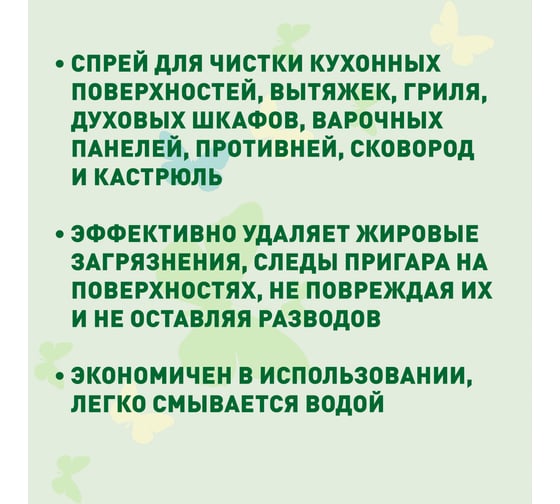 • СПРЕЙ ДЛЯ ЧИСТКИ КУХОННЫХ ПОВЕРХНОСТЕЙ, ВЫТЯЖЕК, ГРИЛЯ, ДУХОВЫХ ШКАФОВ, ВАРОЧНЫХ ПАНЕЛЕЙ, ПРОТИВНЕЙ, СКОВОРОД И КАСТРЮЛЬ

• ЭФФЕКТИВНО УДАЛЯЕТ ЖИРОВЫЕ ЗАГРЯЗНЕНИЯ, СЛЕДЫ ПРИГАРА НА ПОВЕРХНОСТЯХ, НЕ ПОВРЕЖДАЯ ИХ И НЕ ОСТАВЛЯЯ РАЗВОДОВ

• ЭКОНОМИЧЕН В ИСПОЛЬЗОВАНИИ, ЛЕГКО СМЫВАЕТСЯ ВОДОЙ